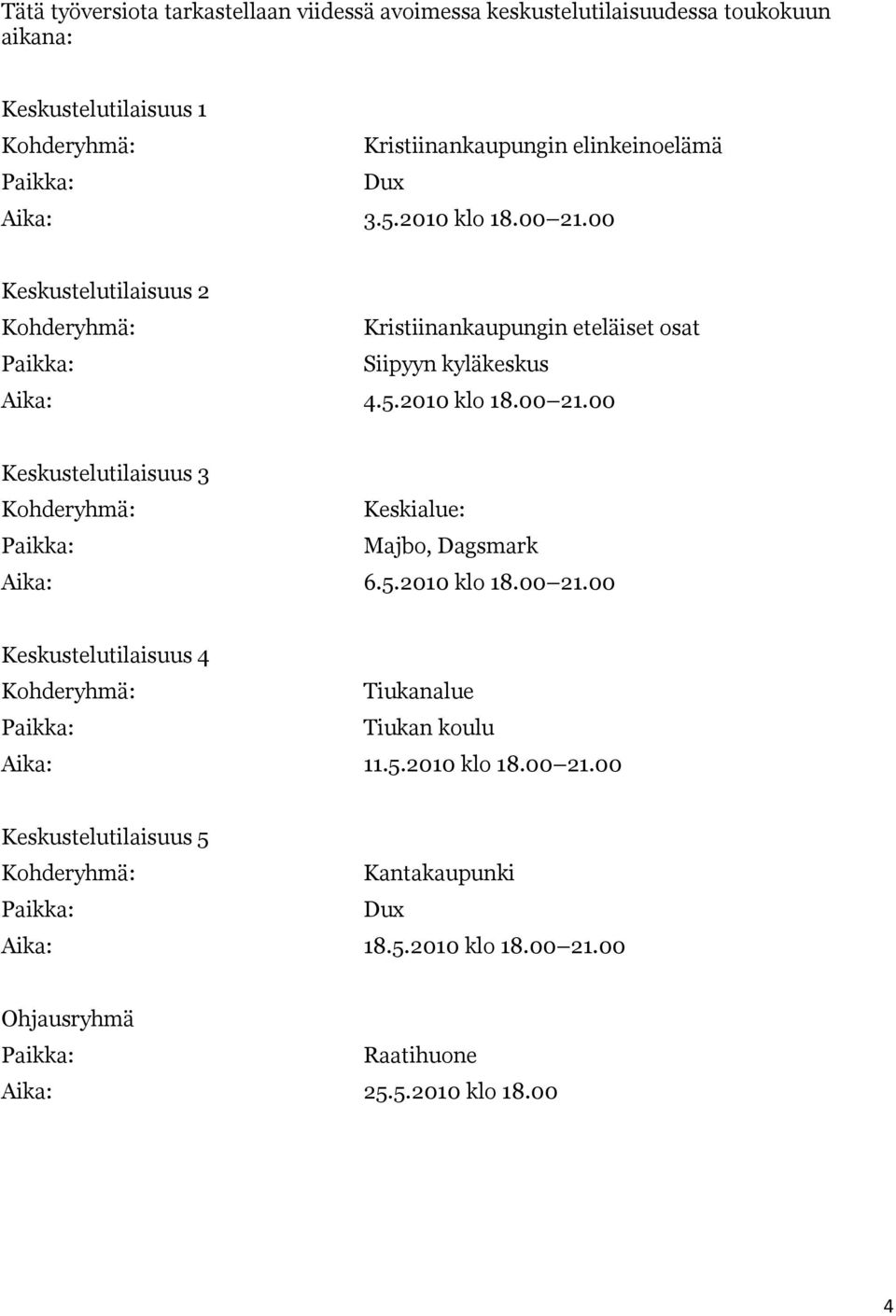 Tätä työversiota tarkastellaan viidessä avoimessa keskustelutilaisuudessa toukokuun aikana:

Keskustelutilaisuus 1
Kohderyhmä: Kristiinankaupungin elinkeinoelämä
Paikka: Dux
Aika: 3.5.2010 klo 18.00 21.00

Keskustelutilaisuus 2
Kohderyhmä: Kristiinankaupungin eteläiset osat
Paikka: Siipyyn kyläkeskus
Aika: 4.5.2010 klo 18.00 21.00

Keskustelutilaisuus 3
Kohderyhmä: Keskialue:
Paikka: Majbo, Dagsmark
Aika: 6.5.2010 klo 18.00 21.00

Keskustelutilaisuus 4
Kohderyhmä: Tiukanalue
Paikka: Tiukan koulu
Aika: 11.5.2010 klo 18.00 21.00

Keskustelutilaisuus 5
Kohderyhmä: Kantakaupunki
Paikka: Dux
Aika: 18.5.2010 klo 18.00 21.00

Ohjausryhmä
Paikka: Raatihuone
Aika: 25.5.2010 klo 18.00

4